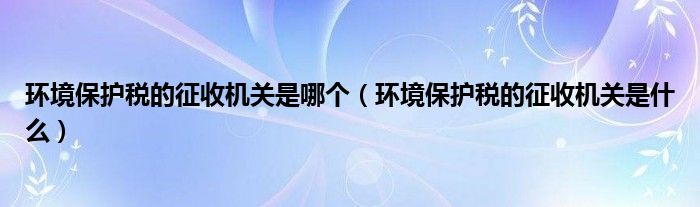 环境保护税的征收机关是哪个（环境保护税的征收机关是什么）